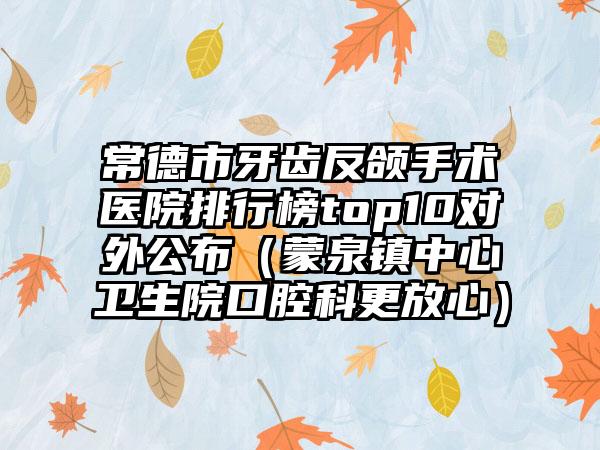 常德市牙齿反颌手术医院排行榜top10对外公布（蒙泉镇中心卫生院口腔科更放心）